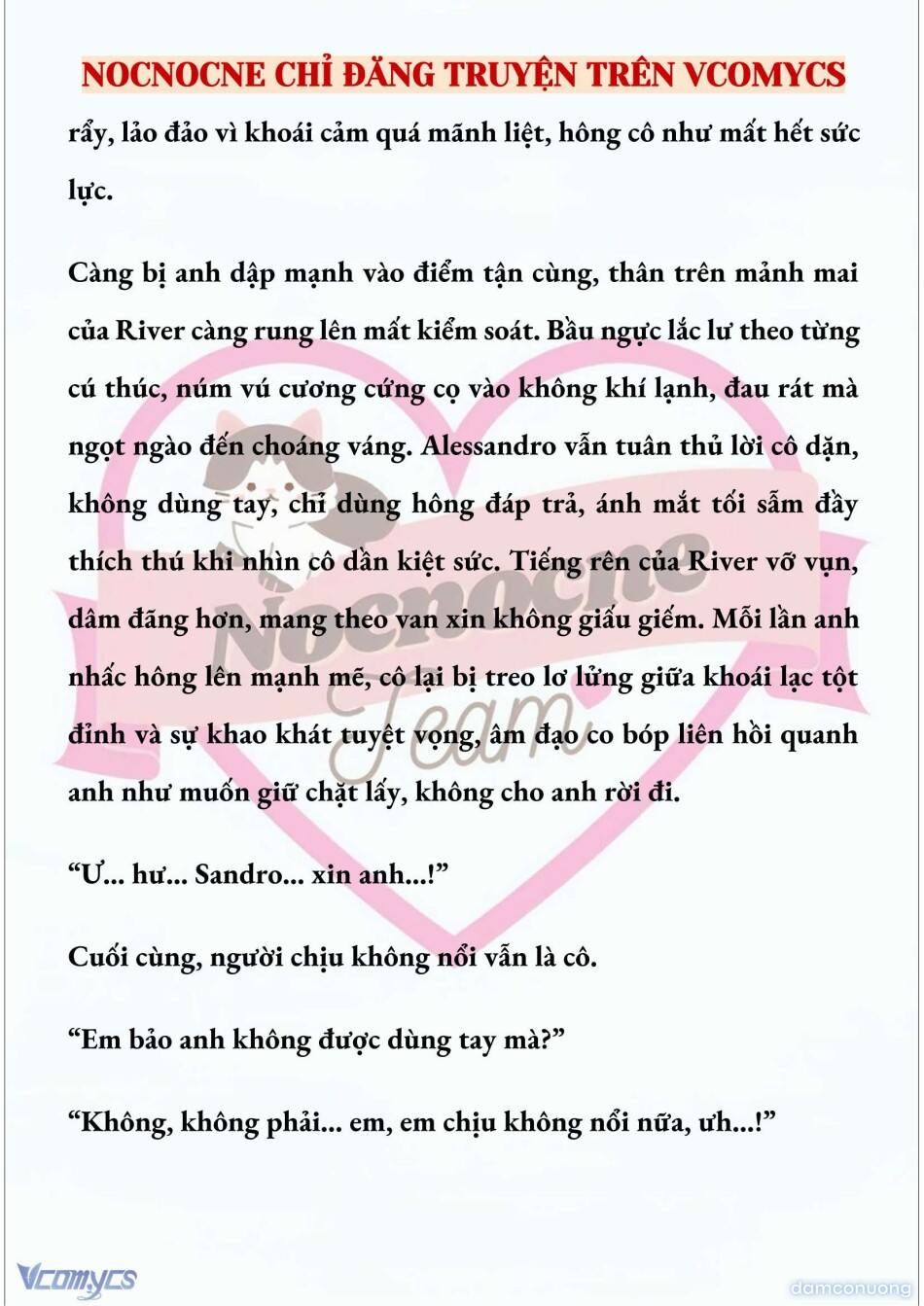 NOCNOCNE CHỈ ĐĂNG TRUYỆN TRÊN VCOMYCS

rẩy, lảo đảo vì khoái cảm quá mãnh liệt, hông cô như mất hết sức lực.

Càng bị anh dập mạnh vào điểm tận cùng, thân trên mảnh mai của River càng rung lên mất kiểm soát. Bầu ngực lắc lư theo từng cú thúc, núm vú cương cứng cọ vào không khí lạnh, đau rát mà ngọt ngào đến choáng váng. Alessandro vẫn tuân thủ lời cô dặn, không dùng tay, chỉ dùng hông đáp trả, ánh mắt tối sẫm đầy thích thú khi nhìn cô dần kiệt sức. Tiếng rên của River vỡ vụn, dâm đãng hơn, mang theo van xin không giấu giếm. Mỗi lần anh nhấc hông lên mạnh mẽ, cô lại bị treo lơ lửng giữa khoái lạc tột đỉnh và sự khao khát tuyệt vọng, âm đạo co bóp liên hồi quanh anh như muốn giữ chặt lấy, không cho anh rời đi.

“Ư... hư... Sandro... xin anh...!”

Cuối cùng, người chịu không nổi vẫn là cô.

“Em bảo anh không được dùng tay mà?”

“Không, không phải... em, em chịu không nổi nữa, ưh...!”

Nocnocne Team

Vcomycs

damconuong